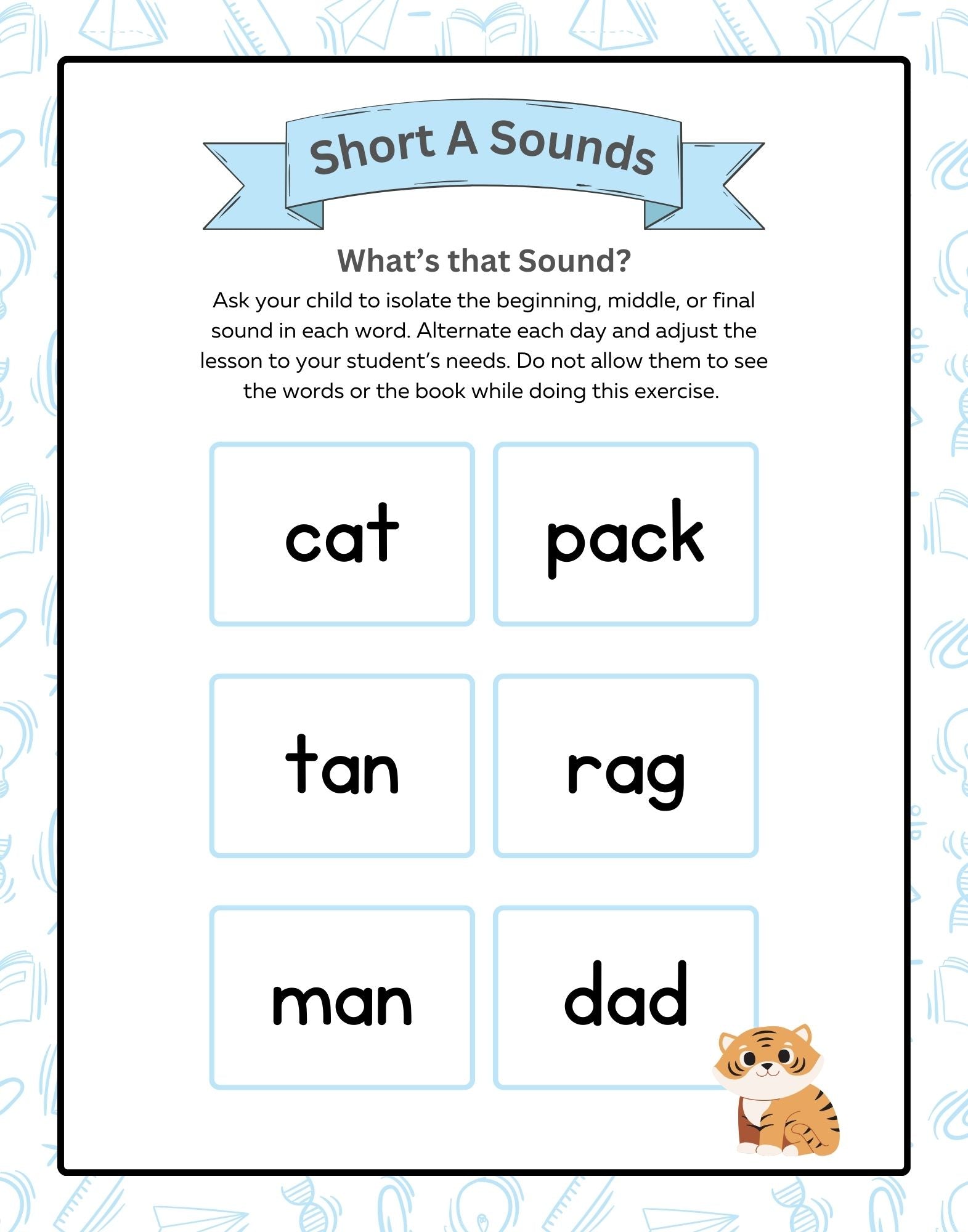 Short A Sounds

What’s that Sound?

Ask your child to isolate the beginning, middle, or final sound in each word. Alternate each day and adjust the lesson to your student’s needs. Do not allow them to see the words or the book while doing this exercise.

cat

pack

tan

rag

man

dad